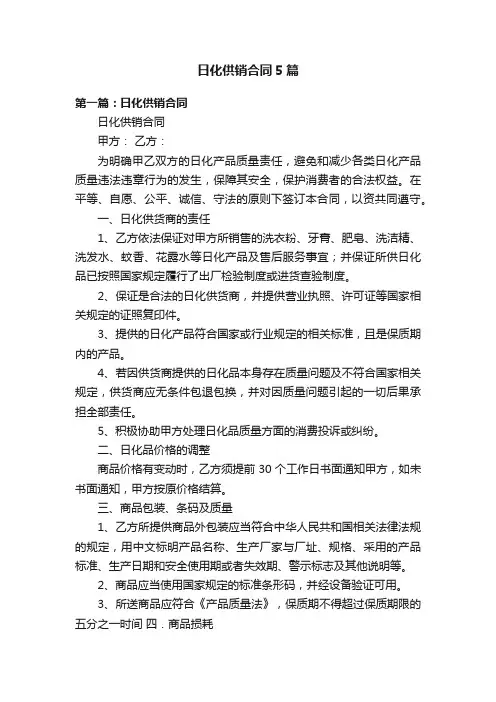 日化供销合同5篇

第一篇：日化供销合同

日化供销合同

甲方： 乙方：

为明确甲乙双方的日化产品质量责任，避免和减少各类日化产品质量违法违章行为的发生，保障其安全，保护消费者的合法权益。在平等、自愿、公平、诚信、守法的原则下签订本合同，以资共同遵守。

一、日化供货商的责任

1、乙方依法保证对甲方所销售的洗衣粉、牙膏、肥皂、洗洁精、洗发水、蚊香、花露水等日化产品及售后服务事宜；并保证所供日化品已按照国家规定履行了出厂检验制度或进货查验制度。

2、保证是合法的日化供货商，并提供营业执照、许可证等国家相关规定的证照复印件。

3、提供的日化产品符合国家或行业规定的相关标准，且是保质期内的产品。

4、若因供货商提供的日化品本身存在质量问题及不符合国家相关规定，供货商应无条件包退包换，并对因质量问题引起的一切后果承担全部责任。

5、积极协助甲方处理日化品质量方面的消费投诉或纠纷。

二、日化品价格的调整

商品价格有变动时，乙方须提前30个工作日书面通知甲方，如未书面通知，甲方按原价格结算。

三、商品包装、条码及质量

1、乙方所提供商品外包装应当符合中华人民共和国相关法律法规的规定，用中文标明产品名称、生产厂家与厂址、规格、采用的产品标准、生产日期和安全使用期或者失效期、警示标志及其他说明等。

2、商品应当使用国家规定的标准条形码，并经设备验证可用。

3、所送商品应符合《产品质量法》，保质期不得超过保质期限的五分之一时间 四．商品损耗